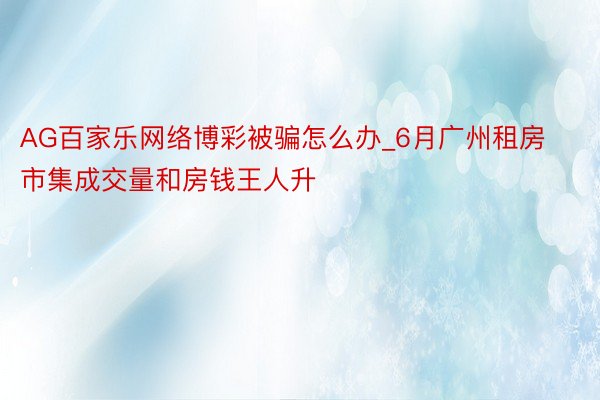 AG百家乐网络博彩被骗怎么办_6月广州租房市集成交量和房钱王人升